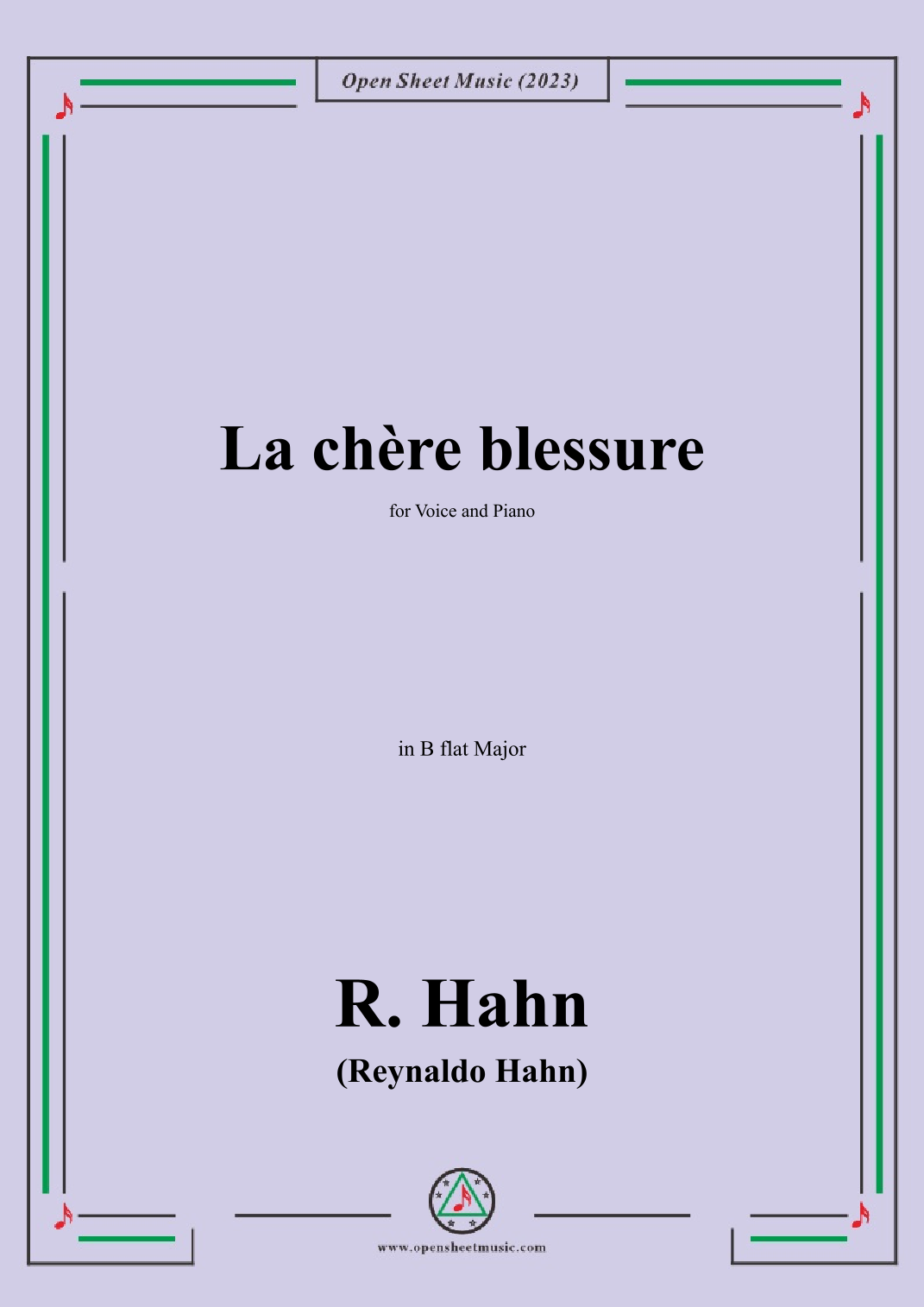 Open Sheet Music (2023)

La chère blessure

for Voice and Piano

in B flat Major

R. Hahn
(Reynaldo Hahn)

www.opensheetmusic.com